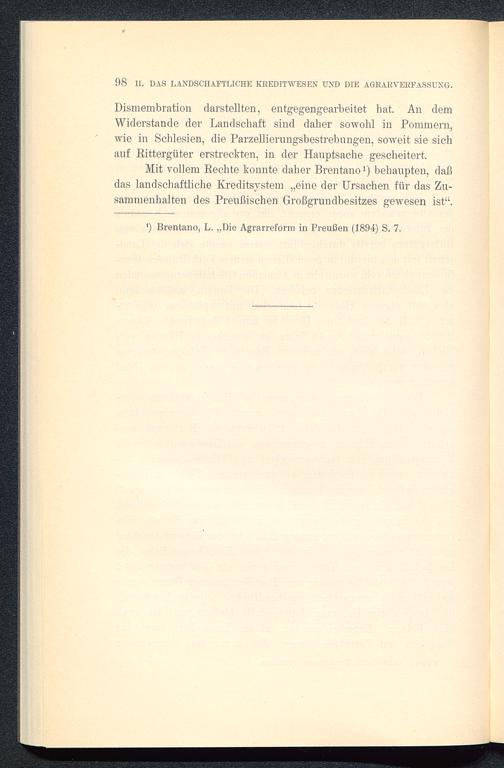 98 II. DAS LANDSCHAFTLICHE KREDITWESEN UND DIE AGRARVERFASSUNG.

Dismembration darstellten, entgegengearbeitet hat. An dem Widerstande der Landschaft sind daher sowohl in Pommern, wie in Schlesien, die Parzellierungsbestrebungen, soweit sie sich auf Rittergüter erstreckten, in der Hauptsache gescheitert.

Mit vollem Rechte konnte daher Brentano¹) behaupten, daß das landschaftliche Kreditsystem „eine der Ursachen für das Zusammenhalten des Preußischen Großgrundbesitzes gewesen ist“.

¹) Brentano, L. „Die Agrarreform in Preußen (1894) S. 7.